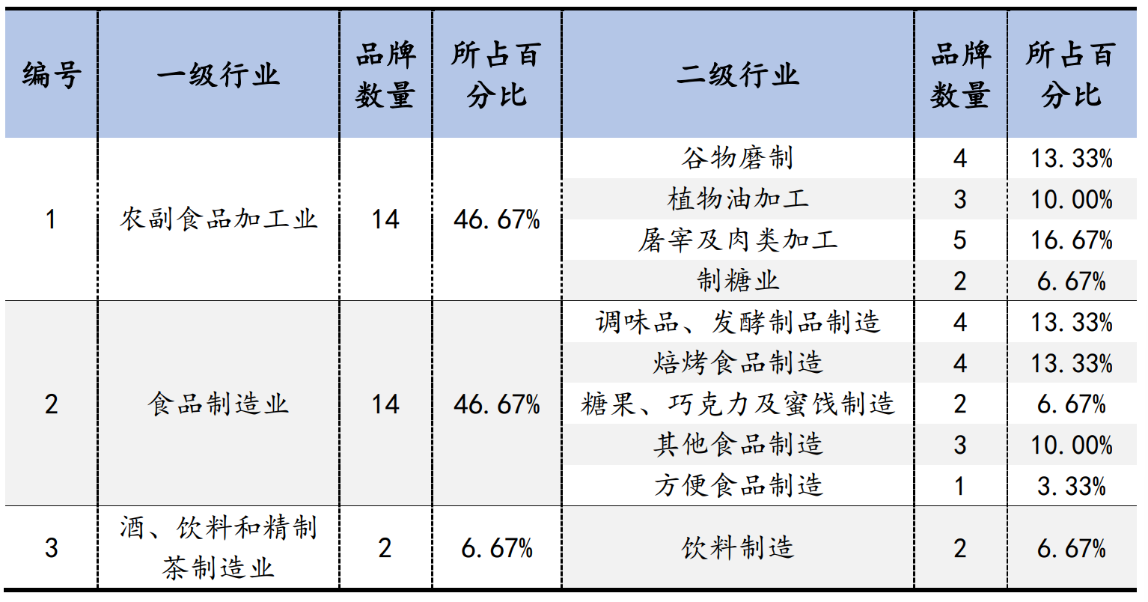 | 编号 | 一级行业 | 品牌数量 | 所占百分比 | 二级行业 | 品牌数量 | 所占百分比 |
|---|---|---|---|---|---|---|
| 1 | 农副食品加工业 | 14 | 46.67% | 谷物磨制 | 4 | 13.33% |
|  |  |  |  | 植物油加工 | 3 | 10.00% |
|  |  |  |  | 屠宰及肉类加工 | 5 | 16.67% |
|  |  |  |  | 制糖业 | 2 | 6.67% |
| 2 | 食品制造业 | 14 | 46.67% | 调味品、发酵制品制造 | 4 | 13.33% |
|  |  |  |  | 焙烤食品制造 | 4 | 13.33% |
|  |  |  |  | 糖果、巧克力及蜜饯制造 | 2 | 6.67% |
|  |  |  |  | 其他食品制造 | 3 | 10.00% |
|  |  |  |  | 方便食品制造 | 1 | 3.33% |
| 3 | 酒、饮料和精制茶制造业 | 2 | 6.67% | 饮料制造 | 2 | 6.67% |